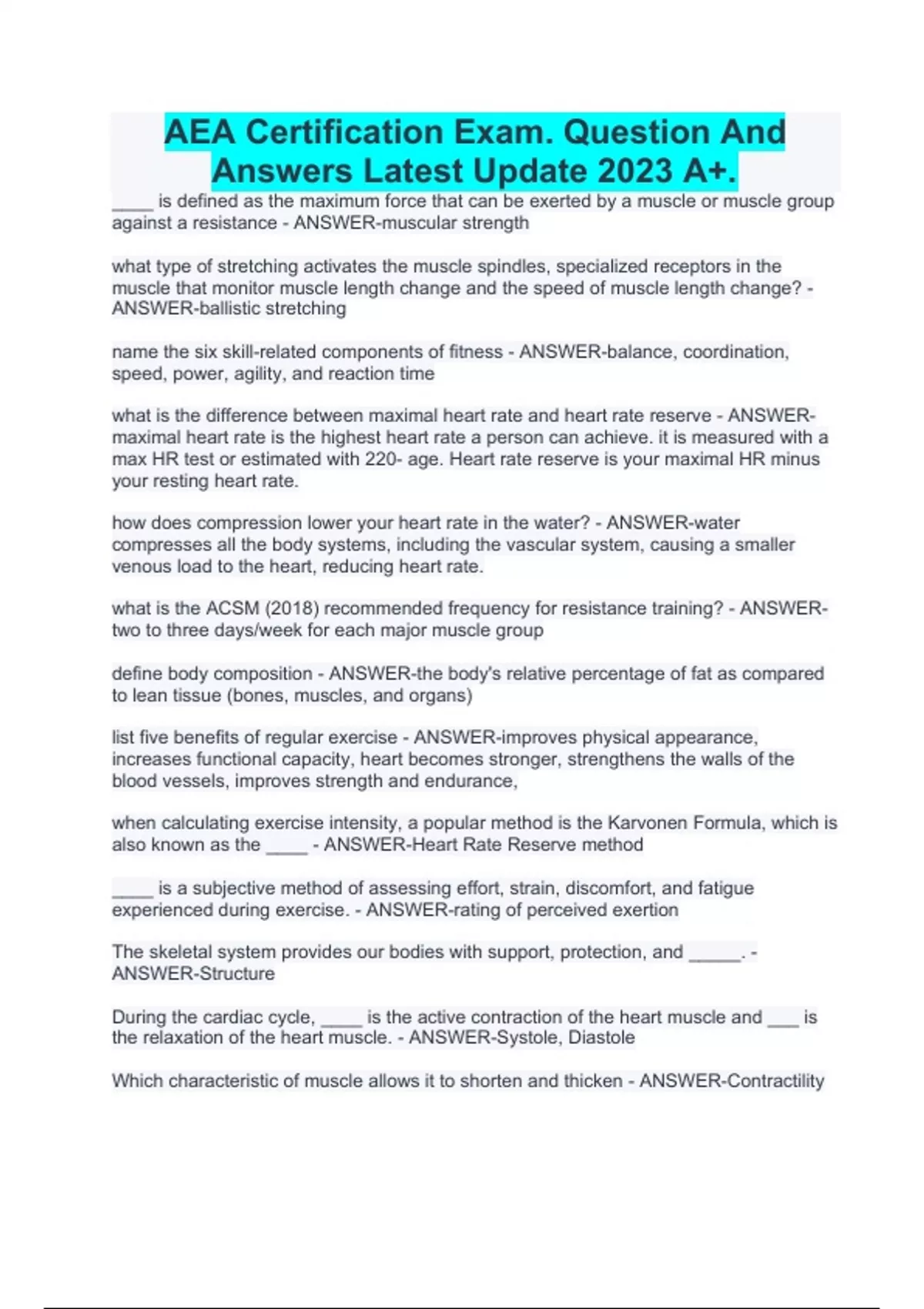 AEA Certification Exam. Question And Answers Latest Update 2023 A+.

____ is defined as the maximum force that can be exerted by a muscle or muscle group against a resistance - ANSWER-muscular strength

what type of stretching activates the muscle spindles, specialized receptors in the muscle that monitor muscle length change and the speed of muscle length change? - ANSWER-ballistic stretching

name the six skill-related components of fitness - ANSWER-balance, coordination, speed, power, agility, and reaction time

what is the difference between maximal heart rate and heart rate reserve - ANSWER-maximal heart rate is the highest heart rate a person can achieve. it is measured with a max HR test or estimated with 220- age. Heart rate reserve is your maximal HR minus your resting heart rate.

how does compression lower your heart rate in the water? - ANSWER-water compresses all the body systems, including the vascular system, causing a smaller venous load to the heart, reducing heart rate.

what is the ACSM (2018) recommended frequency for resistance training? - ANSWER-two to three days/week for each major muscle group

define body composition - ANSWER-the body's relative percentage of fat as compared to lean tissue (bones, muscles, and organs)

list five benefits of regular exercise - ANSWER-improves physical appearance, increases functional capacity, heart becomes stronger, strengthens the walls of the blood vessels, improves strength and endurance,

when calculating exercise intensity, a popular method is the Karvonen Formula, which is also known as the ____ - ANSWER-Heart Rate Reserve method

____ is a subjective method of assessing effort, strain, discomfort, and fatigue experienced during exercise. - ANSWER-rating of perceived exertion

The skeletal system provides our bodies with support, protection, and _____. - ANSWER-Structure

During the cardiac cycle, ____ is the active contraction of the heart muscle and ___ is the relaxation of the heart muscle. - ANSWER-Systole, Diastole

Which characteristic of muscle allows it to shorten and thicken - ANSWER-Contractility